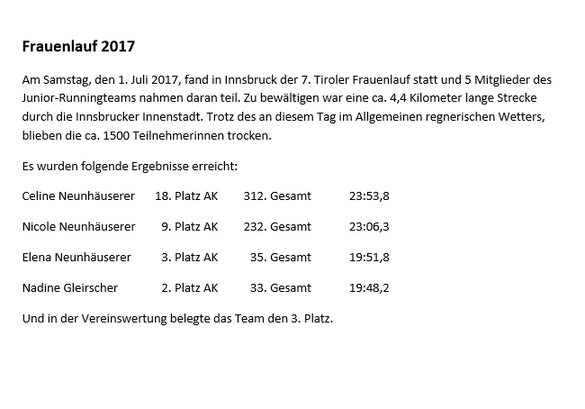 Frauenlauf 2017

Am Samstag, den 1. Juli 2017, fand in Innsbruck der 7. Tiroler Frauenlauf statt und 5 Mitglieder des Junior-Runningteams nahmen daran teil. Zu bewältigen war eine ca. 4,4 Kilometer lange Strecke durch die Innsbrucker Innenstadt. Trotz des an diesem Tag im Allgemeinen regnerischen Wetters, blieben die ca. 1500 Teilnehmerinnen trocken.

Es wurden folgende Ergebnisse erreicht:

| | | | |
|---|---|---|---|
| Celine Neunhäuserer | 18. Platz AK | 312. Gesamt | 23:53,8 |
| Nicole Neunhäuserer | 9. Platz AK | 232. Gesamt | 23:06,3 |
| Elena Neunhäuserer | 3. Platz AK | 35. Gesamt | 19:51,8 |
| Nadine Gleirscher | 2. Platz AK | 33. Gesamt | 19:48,2 |

Und in der Vereinswertung belegte das Team den 3. Platz.